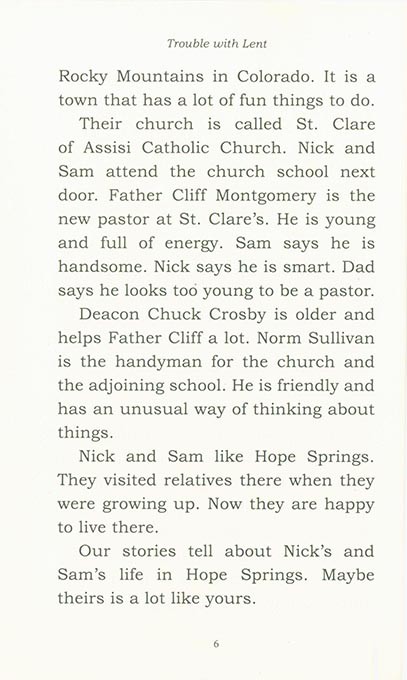 Trouble with Lent

Rocky Mountains in Colorado. It is a town that has a lot of fun things to do.

Their church is called St. Clare of Assisi Catholic Church. Nick and Sam attend the church school next door. Father Cliff Montgomery is the new pastor at St. Clare's. He is young and full of energy. Sam says he is handsome. Nick says he is smart. Dad says he looks too young to be a pastor.

Deacon Chuck Crosby is older and helps Father Cliff a lot. Norm Sullivan is the handyman for the church and the adjoining school. He is friendly and has an unusual way of thinking about things.

Nick and Sam like Hope Springs. They visited relatives there when they were growing up. Now they are happy to live there.

Our stories tell about Nick's and Sam's life in Hope Springs. Maybe theirs is a lot like yours.

6